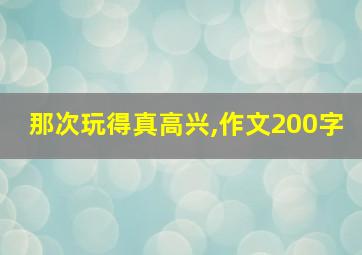 那次玩得真高兴,作文200字